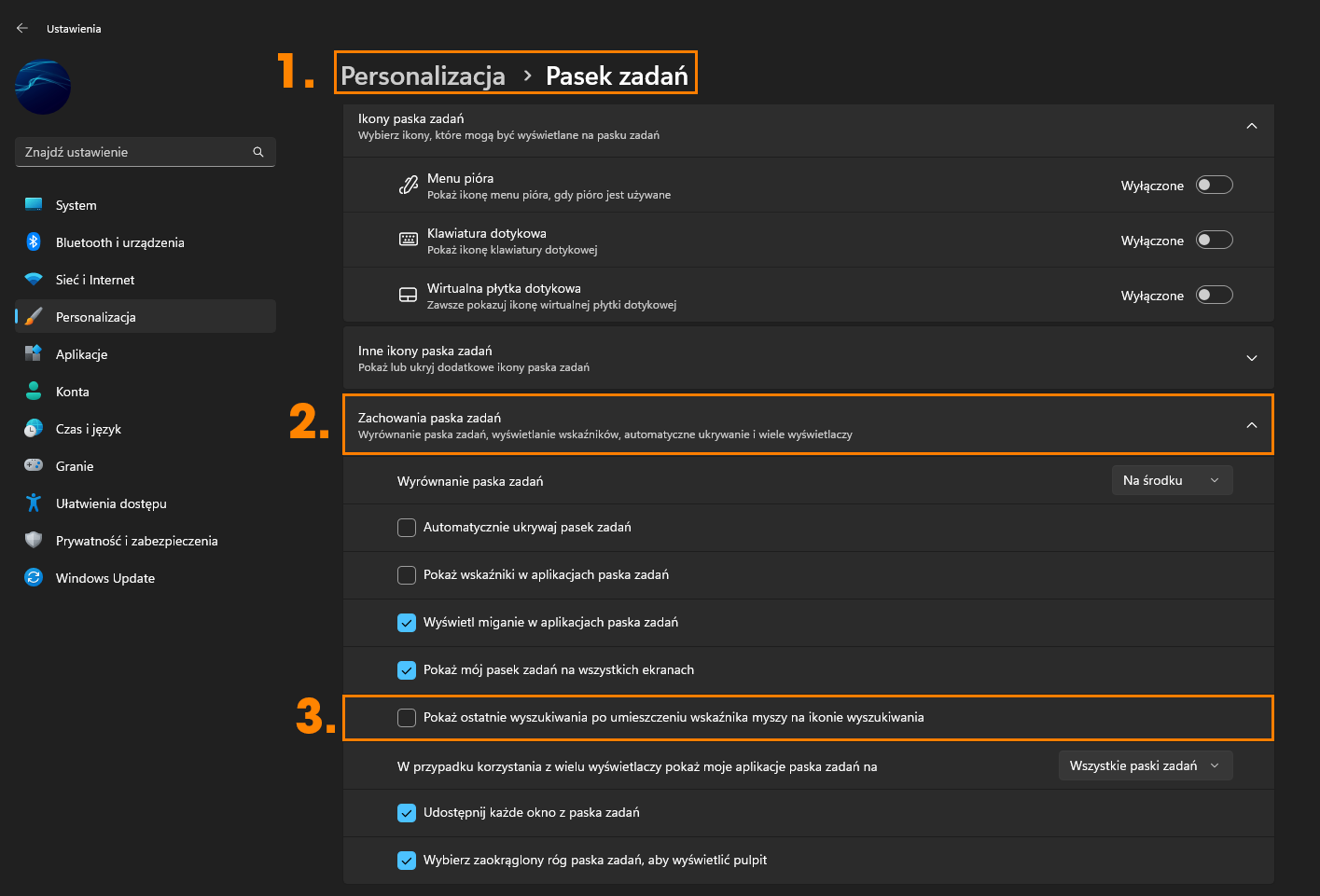 Ustawienia

Znajdź ustawienie

System
Bluetooth i urządzenia
Sieć i Internet
Personalizacja
Aplikacje
Konta
Czas i język
Granie
Ułatwienia dostępu
Prywatność i zabezpieczenia
Windows Update

1.
Personalizacja > Pasek zadań

Ikony paska zadań
Wybierz ikony, które mogą być wyświetlane na pasku zadań

Menu pióra
Pokaż ikonę menu pióra, gdy pióro jest używane
Wyłączone

Klawiatura dotykowa
Pokaż ikonę klawiatury dotykowej
Wyłączone

Wirtualna płytka dotykowa
Zawsze pokazuj ikonę wirtualnej płytki dotykowej
Wyłączone

Inne ikony paska zadań
Pokaż lub ukryj dodatkowe ikony paska zadań

2.
Zachowania paska zadań
Wyrównanie paska zadań, wyświetlanie wskaźników, automatyczne ukrywanie i wiele wyświetlaczy

Wyrównanie paska zadań
Na środku

Automatycznie ukrywaj pasek zadań

Pokaż wskaźniki w aplikacjach paska zadań

Wyświetl miganie w aplikacjach paska zadań

Pokaż mój pasek zadań na wszystkich ekranach

3.
Pokaż ostatnie wyszukiwania po umieszczeniu wskaźnika myszy na ikonie wyszukiwania

W przypadku korzystania z wielu wyświetlaczy pokaż moje aplikacje paska zadań na
Wszystkie paski zadań

Udostępnij każde okno z paska zadań

Wybierz zaokrąglony róg paska zadań, aby wyświetlić pulpit